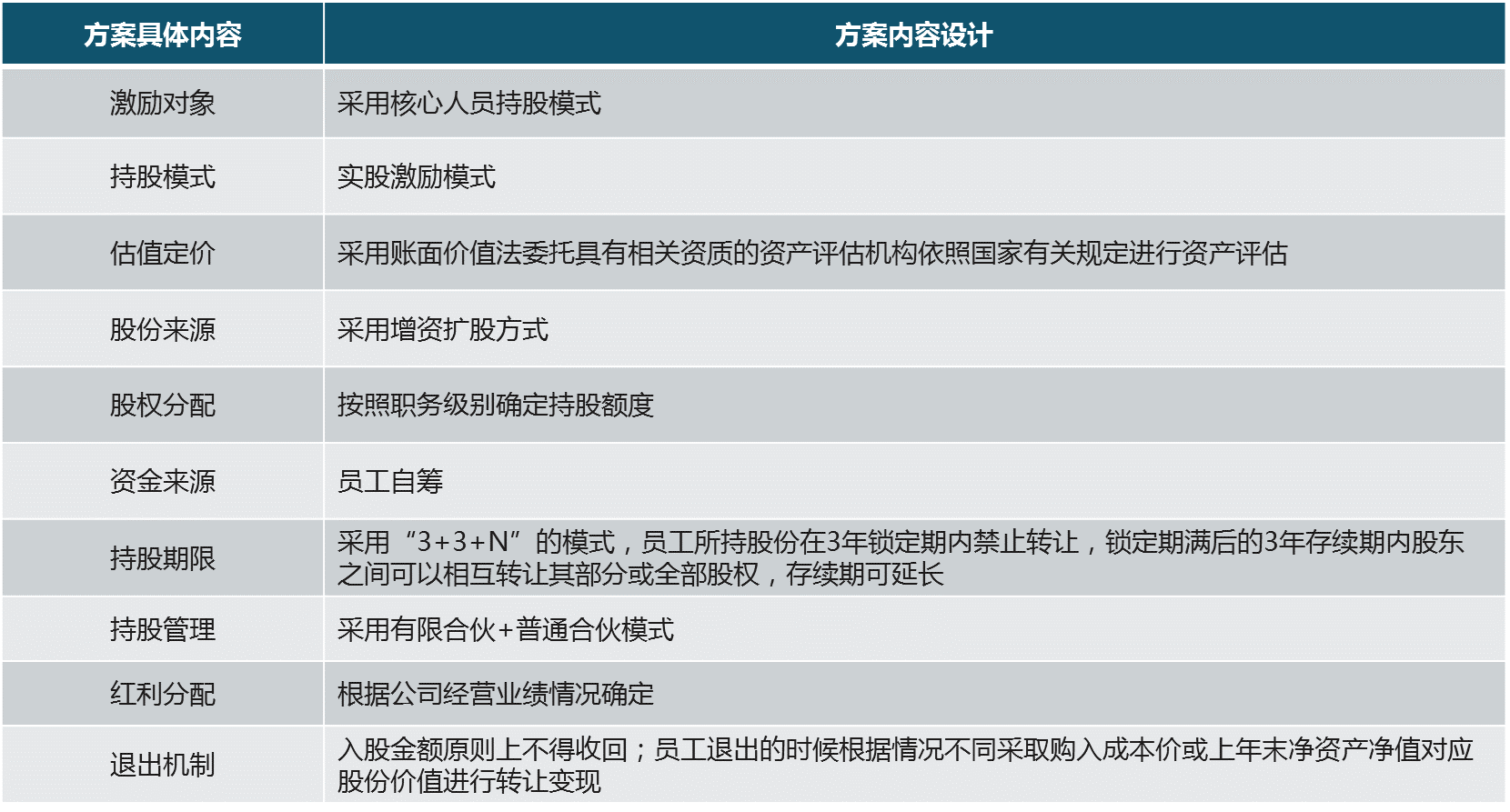 | 方案具体内容 | 方案内容设计 |
|---|---|
| 激励对象 | 采用核心人员持股模式 |
| 持股模式 | 实股激励模式 |
| 估值定价 | 采用账面价值法委托具有相关资质的资产评估机构依照国家有关规定进行资产评估 |
| 股份来源 | 采用增资扩股方式 |
| 股权分配 | 按照职务级别确定持股额度 |
| 资金来源 | 员工自筹 |
| 持股期限 | 采用“3+3+N”的模式，员工所持股份在3年锁定期内禁止转让，锁定期满后的3年存续期内股东之间可以相互转让其部分或全部股权，存续期可延长 |
| 持股管理 | 采用有限合伙+普通合伙模式 |
| 红利分配 | 根据公司经营业绩情况确定 |
| 退出机制 | 入股金额原则上不得收回；员工退出的时候根据情况不同采取购入成本价或上年末净资产净值对应股份价值进行转让变现 |